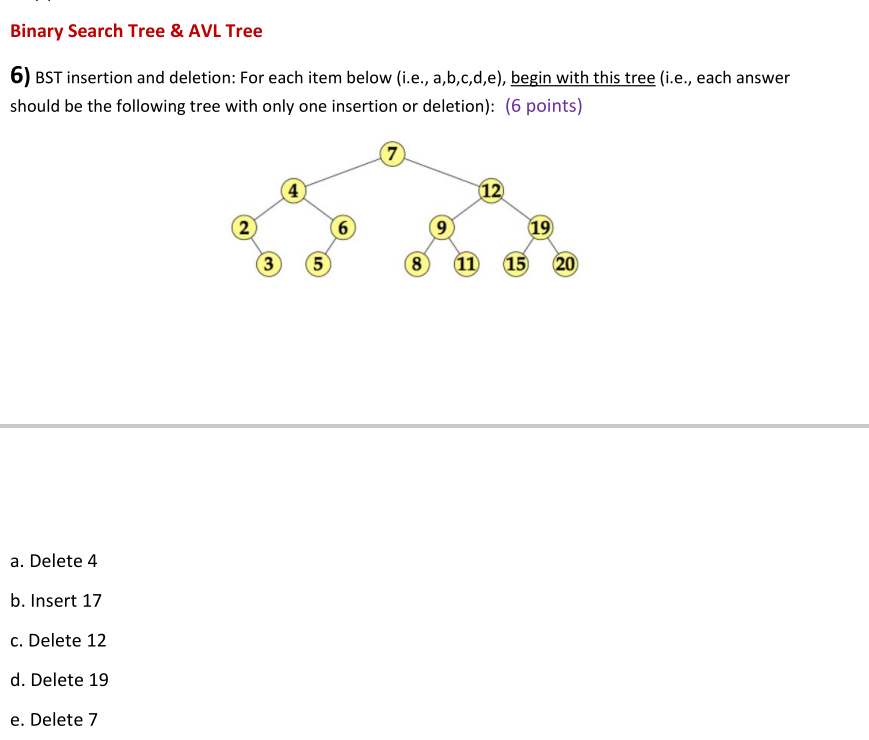 Binary Search Tree & AVL Tree

6) BST insertion and deletion: For each item below (i.e., a,b,c,d,e), begin with this tree (i.e., each answer should be the following tree with only one insertion or deletion): (6 points)

7
4
12
2
6
9
19
3
5
8
11
15
20

a. Delete 4

b. Insert 17

c. Delete 12

d. Delete 19

e. Delete 7